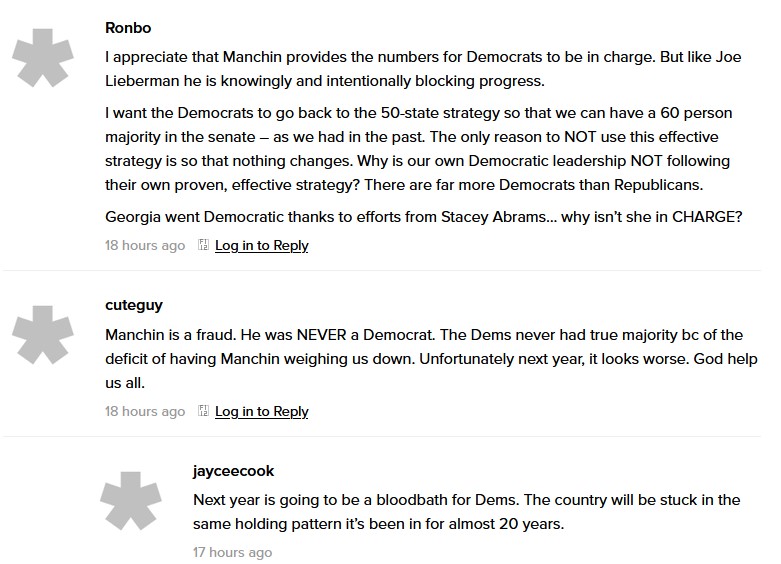 Ronbo

I appreciate that Manchin provides the numbers for Democrats to be in charge. But like Joe Lieberman he is knowingly and intentionally blocking progress.

I want the Democrats to go back to the 50-state strategy so that we can have a 60 person majority in the senate – as we had in the past. The only reason to NOT use this effective strategy is so that nothing changes. Why is our own Democratic leadership NOT following their own proven, effective strategy? There are far more Democrats than Republicans.

Georgia went Democratic thanks to efforts from Stacey Abrams… why isn't she in CHARGE?

18 hours ago Log in to Reply

cuteguy

Manchin is a fraud. He was NEVER a Democrat. The Dems never had true majority bc of the deficit of having Manchin weighing us down. Unfortunately next year, it looks worse. God help us all.

18 hours ago Log in to Reply

jayceecook

Next year is going to be a bloodbath for Dems. The country will be stuck in the same holding pattern it's been in for almost 20 years.

17 hours ago